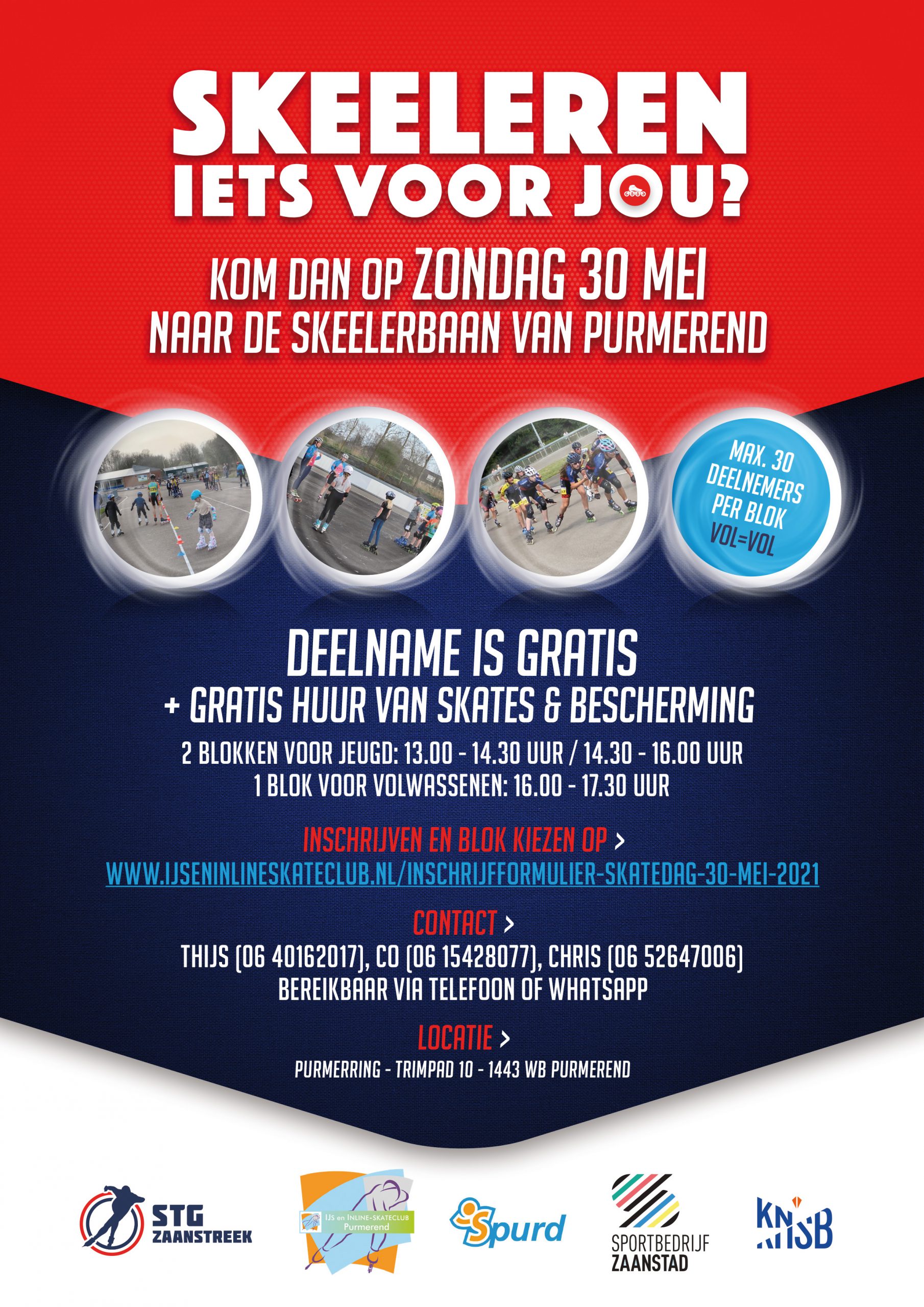 SKEELEREN
IETS VOOR JOU?

KOM DAN OP ZONDAG 30 MEI
NAAR DE SKEELERBAAN VAN PURMEREND

MAX. 30 DEELNEMERS PER BLOK VOL=VOL

DEELNAME IS GRATIS
+ GRATIS HUUR VAN SKATES & BESCHERMING
2 BLOKKEN VOOR JEUGD: 13.00 - 14.30 UUR / 14.30 - 16.00 UUR
1 BLOK VOOR VOLWASSENEN: 16.00 - 17.30 UUR

INSCHRIJVEN EN BLOK KIEZEN OP >
WWW.IJSENINLINESKATECLUB.NL/INSCHRIJFFORMULIER-SKATEDAG-30-MEI-2021

CONTACT >
THIJS (06 40162017), CO (06 15428077), CHRIS (06 52647006)
BEREIKBAAR VIA TELEFOON OF WHATSAPP

LOCATIE >
PURMERRING - TRIMPAD 10 - 1443 WB PURMEREND

STG ZAANSTREEK

IJS en INLINE-SKATECLUB Purmerend

Spurd

SPORTBEDRIJF ZAANSTAD

KNSB